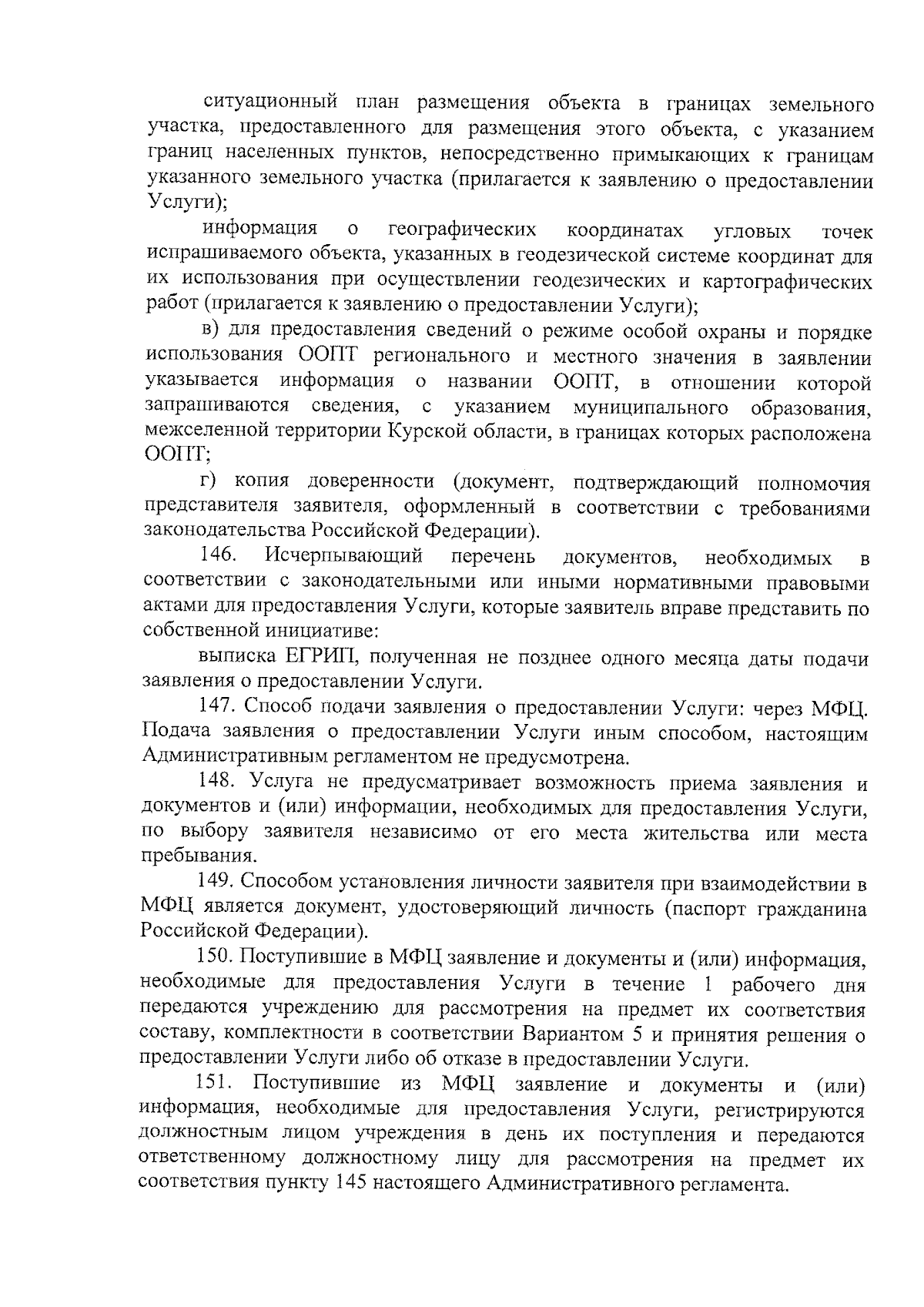 ситуационный план размещения объекта в границах земельного участка, предоставленного для размещения этого объекта, с указанием границ населенных пунктов, непосредственно примыкающих к границам указанного земельного участка (прилагается к заявлению о предоставлении Услуги);

информация о географических координатах угловых точек испрашиваемого объекта, указанных в геодезической системе координат для их использования при осуществлении геодезических и картографических работ (прилагается к заявлению о предоставлении Услуги);

в) для предоставления сведений о режиме особой охраны и порядке использования ООПТ регионального и местного значения в заявлении указывается информация о названии ООПТ, в отношении которой запрашиваются сведения, с указанием муниципального образования, межселенной территории Курской области, в границах которых расположена ООПТ;

г) копия доверенности (документ, подтверждающий полномочия представителя заявителя, оформленный в соответствии с требованиями законодательства Российской Федерации).

146. Исчерпывающий перечень документов, необходимых в соответствии с законодательными или иными нормативными правовыми актами для предоставления Услуги, которые заявитель вправе представить по собственной инициативе:

выписка ЕГРИП, полученная не позднее одного месяца даты подачи заявления о предоставлении Услуги.

147. Способ подачи заявления о предоставлении Услуги: через МФЦ. Подача заявления о предоставлении Услуги иным способом, настоящим Административным регламентом не предусмотрена.

148. Услуга не предусматривает возможность приема заявления и документов и (или) информации, необходимых для предоставления Услуги, по выбору заявителя независимо от его места жительства или места пребывания.

149. Способом установления личности заявителя при взаимодействии в МФЦ является документ, удостоверяющий личность (паспорт гражданина Российской Федерации).

150. Поступившие в МФЦ заявление и документы и (или) информация, необходимые для предоставления Услуги в течение 1 рабочего дня передаются учреждению для рассмотрения на предмет их соответствия составу, комплектности в соответствии Вариантом 5 и принятия решения о предоставлении Услуги либо об отказе в предоставлении Услуги.

151. Поступившие из МФЦ заявление и документы и (или) информация, необходимые для предоставления Услуги, регистрируются должностным лицом учреждения в день их поступления и передаются ответственному должностному лицу для рассмотрения на предмет их соответствия пункту 145 настоящего Административного регламента.